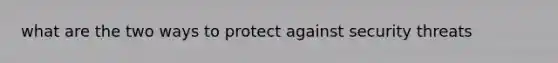 what are the two ways to protect against security threats